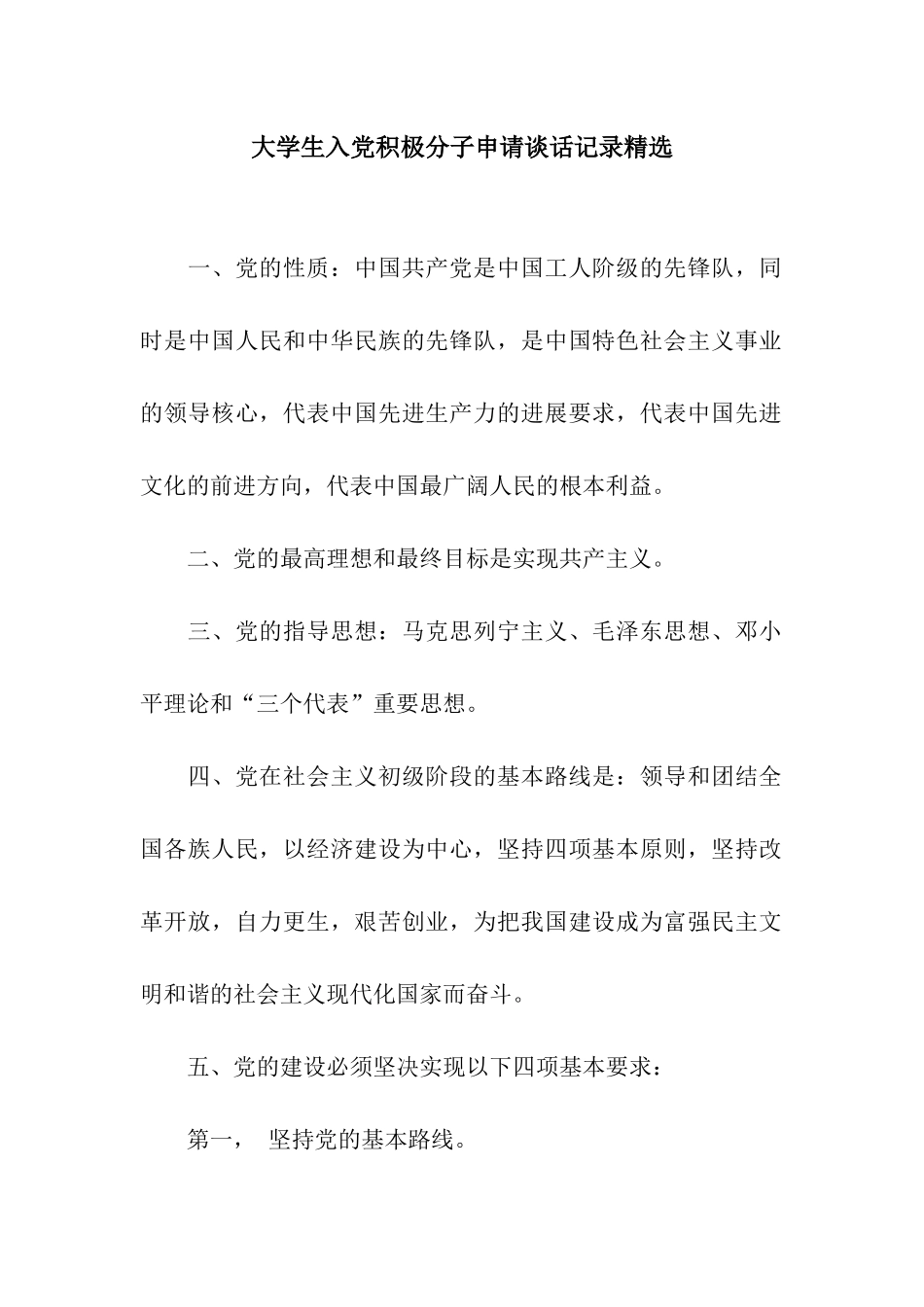 大学生入党积极分子申请谈话记录精选

一、党的性质：中国共产党是中国工人阶级的先锋队，同时是中国人民和中华民族的先锋队，是中国特色社会主义事业的领导核心，代表中国先进生产力的进展要求，代表中国先进文化的前进方向，代表中国最广阔人民的根本利益。

二、党的最高理想和最终目标是实现共产主义。

三、党的指导思想：马克思列宁主义、毛泽东思想、邓小平理论和“三个代表”重要思想。

四、党在社会主义初级阶段的基本路线是：领导和团结全国各族人民，以经济建设为中心，坚持四项基本原则，坚持改革开放，自力更生，艰苦创业，为把我国建设成为富强民主文明和谐的社会主义现代化国家而奋斗。

五、党的建设必须坚决实现以下四项基本要求：

第一， 坚持党的基本路线。